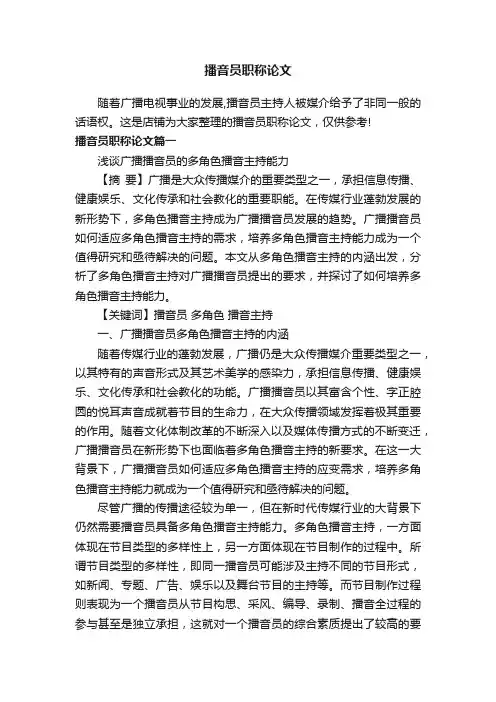 播音员职称论文

随着广播电视事业的发展,播音员主持人被媒介给予了非同一般的话语权。这是店铺为大家整理的播音员职称论文，仅供参考!

播音员职称论文篇一

浅谈广播播音员的多角色播音主持能力

【摘 要】广播是大众传播媒介的重要类型之一，承担信息传播、健康娱乐、文化传承和社会教化的重要职能。在传媒行业蓬勃发展的新形势下，多角色播音主持成为广播播音员发展的趋势。广播播音员如何适应多角色播音主持的需求，培养多角色播音主持能力成为一个值得研究和亟待解决的问题。本文从多角色播音主持的内涵出发，分析了多角色播音主持对广播播音员提出的要求，并探讨了如何培养多角色播音主持能力。

【关键词】播音员 多角色 播音主持

一、广播播音员多角色播音主持的内涵

随着传媒行业的蓬勃发展，广播仍是大众传播媒介重要类型之一，以其特有的声音形式及其艺术美学的感染力，承担信息传播、健康娱乐、文化传承和社会教化的功能。广播播音员以其富含个性、字正腔圆的悦耳声音成就着节目的生命力，在大众传播领域发挥着极其重要的作用。随着文化体制改革的不断深入以及媒体传播方式的不断变迁，广播播音员在新形势下也面临着多角色播音主持的新要求。在这一大背景下，广播播音员如何适应多角色播音主持的应变需求，培养多角色播音主持能力就成为一个值得研究和亟待解决的问题。

尽管广播的传播途径较为单一，但在新时代传媒行业的大背景下仍然需要播音员具备多角色播音主持能力。多角色播音主持，一方面体现在节目类型的多样性上，另一方面体现在节目制作的过程中。所谓节目类型的多样性，即同一播音员可能涉及主持不同的节目形式，如新闻、专题、广告、娱乐以及舞台节目的主持等。而节目制作过程则表现为一个播音员从节目构思、采风、编导、录制、播音全过程的参与甚至是独立承担，这就对一个播音员的综合素质提出了较高的要